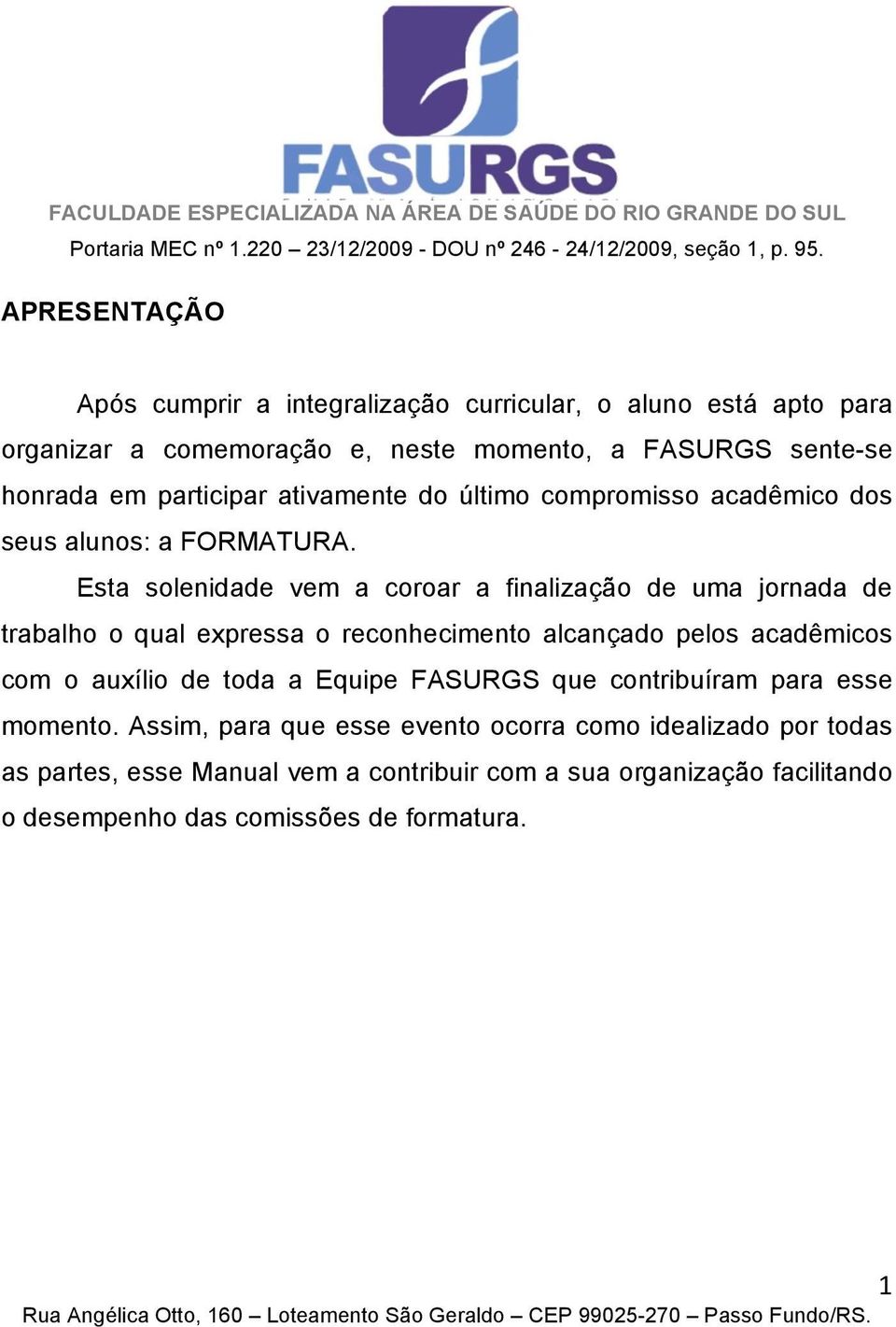 FASURGS

FACULDADE ESPECIALIZADA NA ÁREA DE SAÚDE DO RIO GRANDE DO SUL

Portaria MEC nº 1.220 – 23/12/2009 - DOU nº 246 - 24/12/2009, seção 1, p. 95.

APRESENTAÇÃO

Após cumprir a integralização curricular, o aluno está apto para organizar a comemoração e, neste momento, a FASURGS sente-se honrada em participar ativamente do último compromisso acadêmico dos seus alunos: a FORMATURA.

Esta solenidade vem a coroar a finalização de uma jornada de trabalho o qual expressa o reconhecimento alcançado pelos acadêmicos com o auxílio de toda a Equipe FASURGS que contribuíram para esse momento. Assim, para que esse evento ocorra como idealizado por todas as partes, esse Manual vem a contribuir com a sua organização facilitando o desempenho das comissões de formatura.

1

Rua Angélica Otto, 160 – Loteamento São Geraldo – CEP 99025-270 – Passo Fundo/RS.